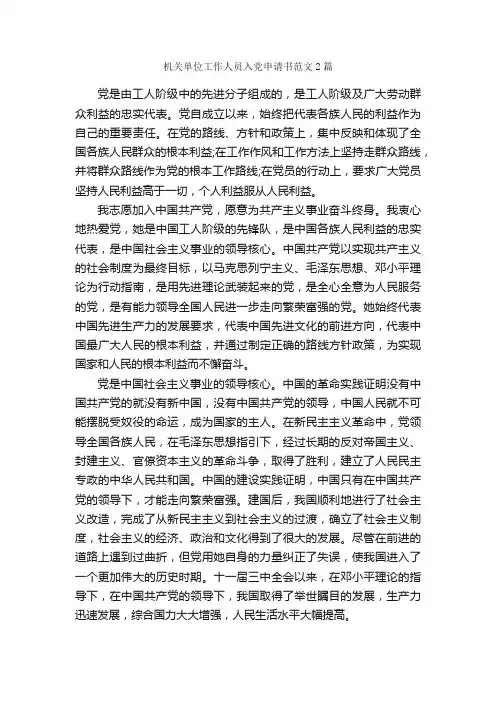 机关单位工作人员入党申请书范文2篇

党是由工人阶级中的先进分子组成的，是工人阶级及广大劳动群众利益的忠实代表。党自成立以来，始终把代表各族人民的利益作为自己的重要责任。在党的路线、方针和政策上，集中反映和体现了全国各族人民群众的根本利益;在工作作风和工作方法上坚持走群众路线，并将群众路线作为党的根本工作路线;在党员的行动上，要求广大党员坚持人民利益高于一切，个人利益服从人民利益。

我志愿加入中国共产党，愿意为共产主义事业奋斗终身。我衷心地热爱党，她是中国工人阶级的先锋队，是中国各族人民利益的忠实代表，是中国社会主义事业的领导核心。中国共产党以实现共产主义的社会制度为最终目标，以马克思列宁主义、毛泽东思想、邓小平理论为行动指南，是用先进理论武装起来的党，是全心全意为人民服务的党，是有能力领导全国人民进一步走向繁荣富强的党。她始终代表中国先进生产力的发展要求，代表中国先进文化的前进方向，代表中国最广大人民的根本利益，并通过制定正确的路线方针政策，为实现国家和人民的根本利益而不懈奋斗。

党是中国社会主义事业的领导核心。中国的革命实践证明没有中国共产党的就没有新中国，没有中国共产党的领导，中国人民就不可能摆脱受奴役的命运，成为国家的主人。在新民主主义革命中，党领导全国各族人民，在毛泽东思想指引下，经过长期的反对帝国主义、封建主义、官僚资本主义的革命斗争，取得了胜利，建立了人民民主专政的中华人民共和国。中国的建设实践证明，中国只有在中国共产党的领导下，才能走向繁荣富强。建国后，我国顺利地进行了社会主义改造，完成了从新民主主义到社会主义的过渡，确立了社会主义制度，社会主义的经济、政治和文化得到了很大的发展。尽管在前进的道路上遇到过曲折，但党用她自身的力量纠正了失误，使我国进入了一个更加伟大的历史时期。十一届三中全会以来，在邓小平理论的指导下，在中国共产党的领导下，我国取得了举世瞩目的发展，生产力迅速发展，综合国力大大增强，人民生活水平大幅提高。